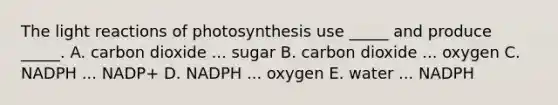 The light reactions of photosynthesis use _____ and produce _____. A. carbon dioxide ... sugar B. carbon dioxide ... oxygen C. NADPH ... NADP+ D. NADPH ... oxygen E. water ... NADPH